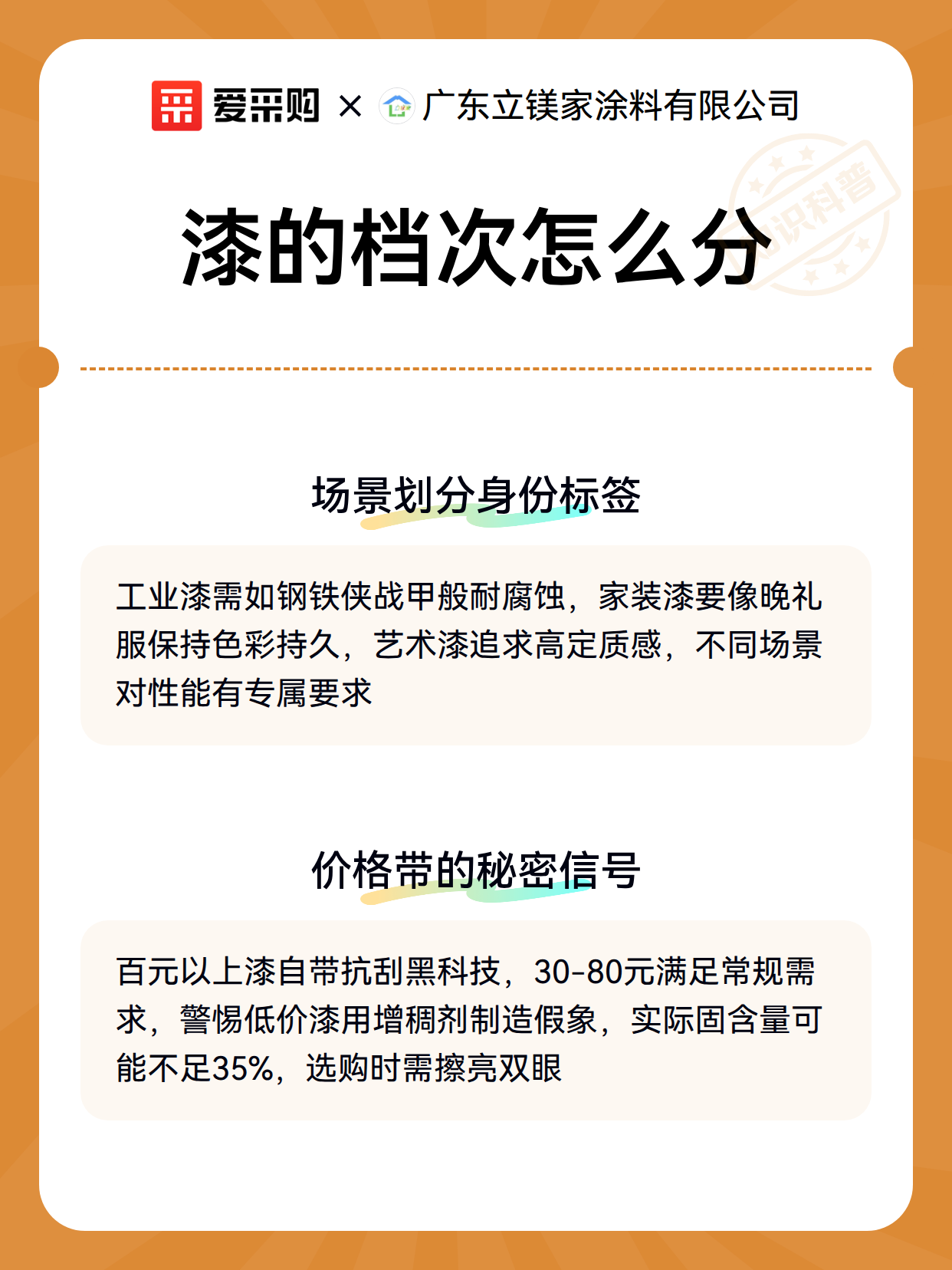 爱采购 × 广东立镁家涂料有限公司

知识科普

漆的档次怎么分

场景划分身份标签

工业漆需如钢铁侠战甲般耐腐蚀，家装漆要像晚礼服保持色彩持久，艺术漆追求高定质感，不同场景对性能有专属要求

价格带的秘密信号

百元以上漆自带抗刮黑科技，30-80元满足常规需求，警惕低价漆用增稠剂制造假象，实际固含量可能不足35%，选购时需擦亮双眼